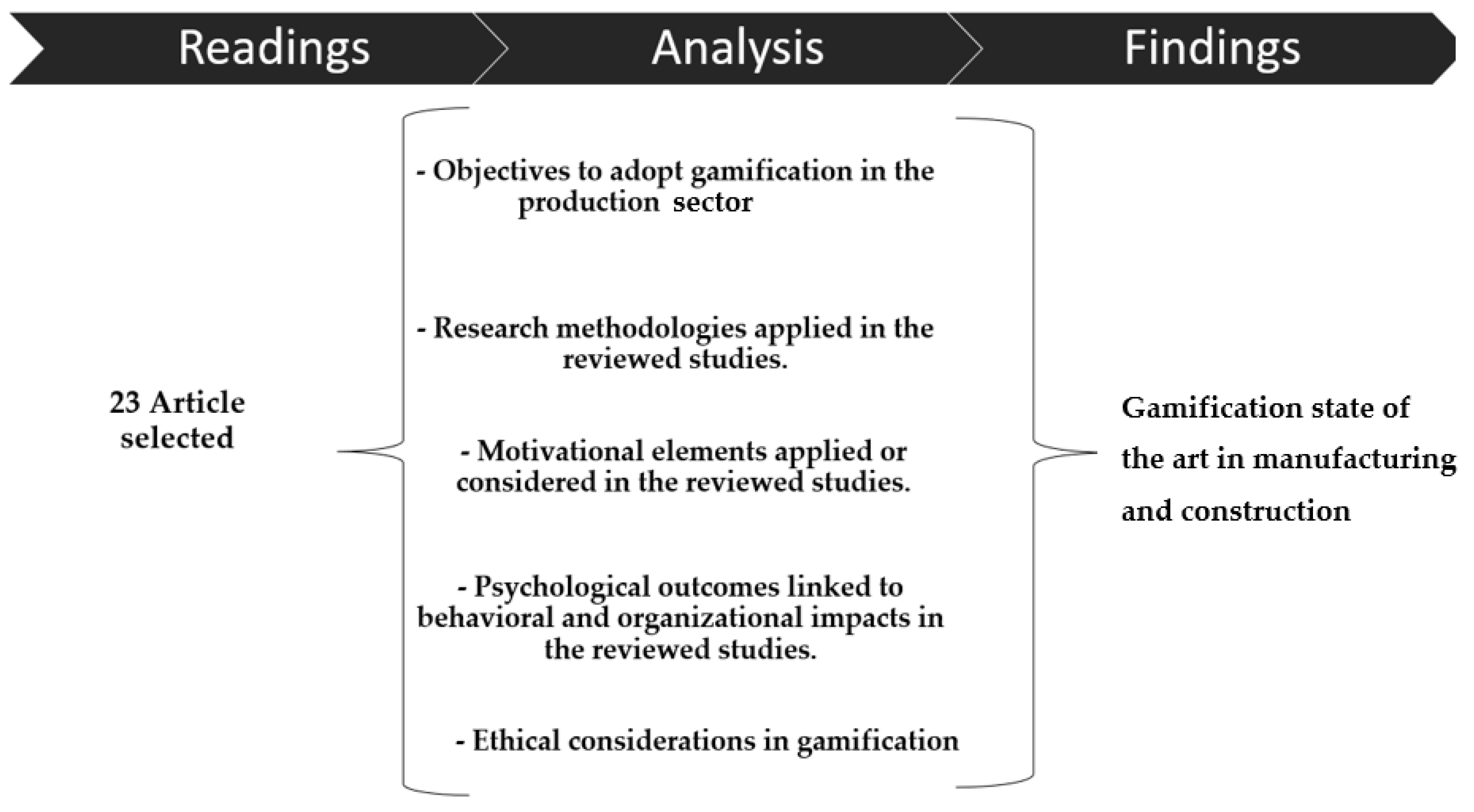 Readings

Analysis

Findings

23 Article selected

- Objectives to adopt gamification in the production sector

- Research methodologies applied in the reviewed studies.

- Motivational elements applied or considered in the reviewed studies.

- Psychological outcomes linked to behavioral and organizational impacts in the reviewed studies.

- Ethical considerations in gamification

Gamification state of the art in manufacturing and construction